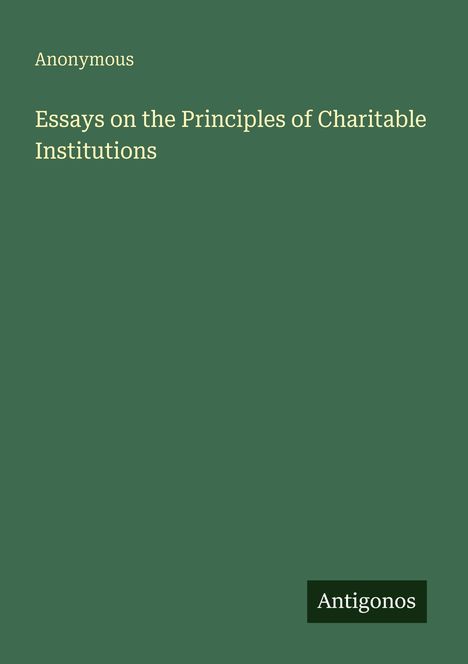 Anonymous

Essays on the Principles of Charitable Institutions

Antigonos